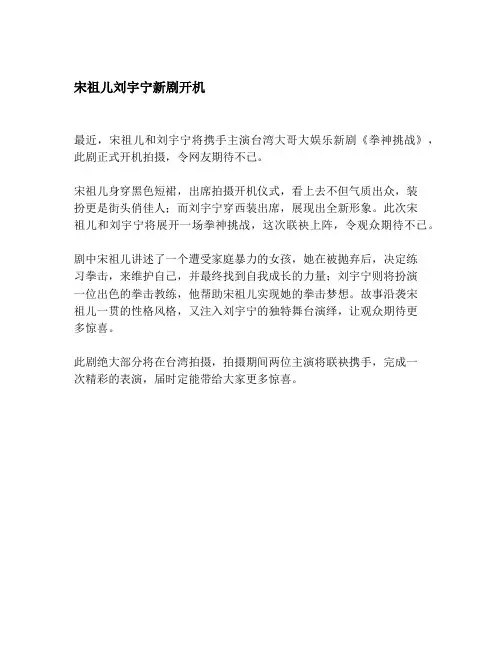 宋祖儿刘宇宁新剧开机

最近，宋祖儿和刘宇宁将携手主演台湾大哥大娱乐新剧《拳神挑战》，此剧正式开机拍摄，令网友期待不已。

宋祖儿身穿黑色短裙，出席拍摄开机仪式，看上去不但气质出众，装扮更是街头俏佳人；而刘宇宁穿西装出席，展现出全新形象。此次宋祖儿和刘宇宁将展开一场拳神挑战，这次联袂上阵，令观众期待不已。

剧中宋祖儿讲述了一个遭受家庭暴力的女孩，她在被抛弃后，决定练习拳击，来维护自己，并最终找到自我成长的力量；刘宇宁则将扮演一位出色的拳击教练，他帮助宋祖儿实现她的拳击梦想。故事沿袭宋祖儿一贯的性格风格，又注入刘宇宁的独特舞台演绎，让观众期待更多惊喜。

此剧绝大部分将在台湾拍摄，拍摄期间两位主演将联袂携手，完成一次精彩的表演，届时定能带给大家更多惊喜。